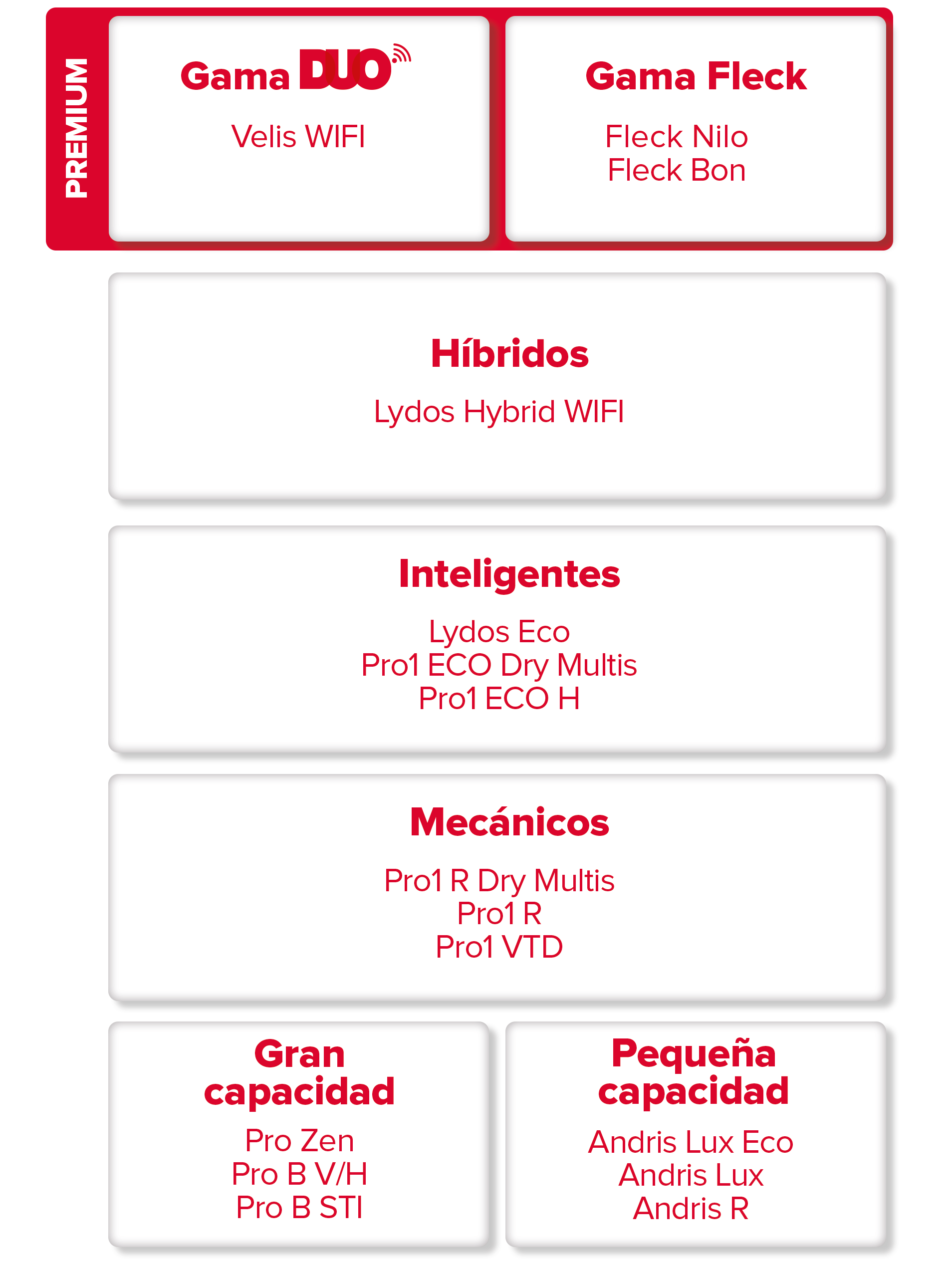 PREMIUM

Gama DUO

Velis WIFI

Gama Fleck

Fleck Nilo
Fleck Bon

Híbridos

Lydos Hybrid WIFI

Inteligentes

Lydos Eco
Pro1 ECO Dry Multis
Pro1 ECO H

Mecánicos

Pro1 R Dry Multis
Pro1 R
Pro1 VTD

Gran capacidad

Pro Zen
Pro B V/H
Pro B STI

Pequeña capacidad

Andris Lux Eco
Andris Lux
Andris R